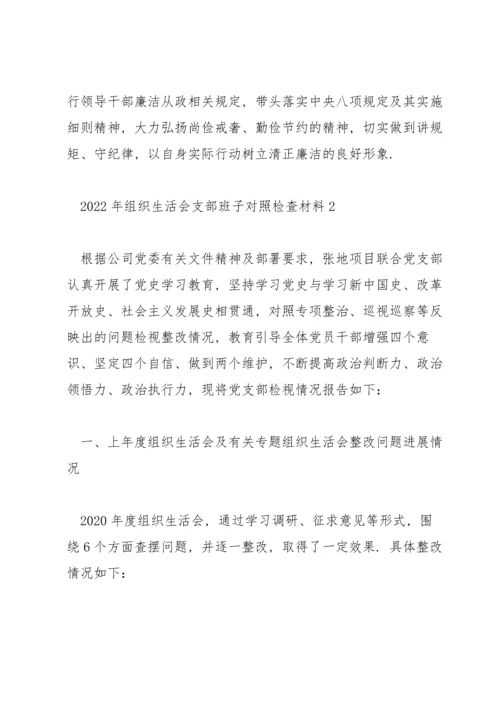 行领导干部廉洁从政相关规定，带头落实中央八项规定及其实施细则精神，大力弘扬尚俭戒奢、勤俭节约的精神，切实做到讲规矩、守纪律，以自身实际行动树立清正廉洁的良好形象.

2022年组织生活会支部班子对照检查材料2

根据公司党委有关文件精神及部署要求，张地项目联合党支部认真开展了党史学习教育，坚持学习党史与学习新中国史、改革开放史、社会主义发展史相贯通，对照专项整治、巡视巡察等反映出的问题检视整改情况，教育引导全体党员干部增强四个意识、坚定四个自信、做到两个维护，不断提高政治判断力、政治领悟力、政治执行力，现将党支部检视情况报告如下：

一、上年度组织生活会及有关专题组织生活会整改问题进展情况

2020年度组织生活会，通过学习调研、征求意见等形式，围绕6个方面查摆问题，并逐一整改，取得了一定效果. 具体整改情况如下：